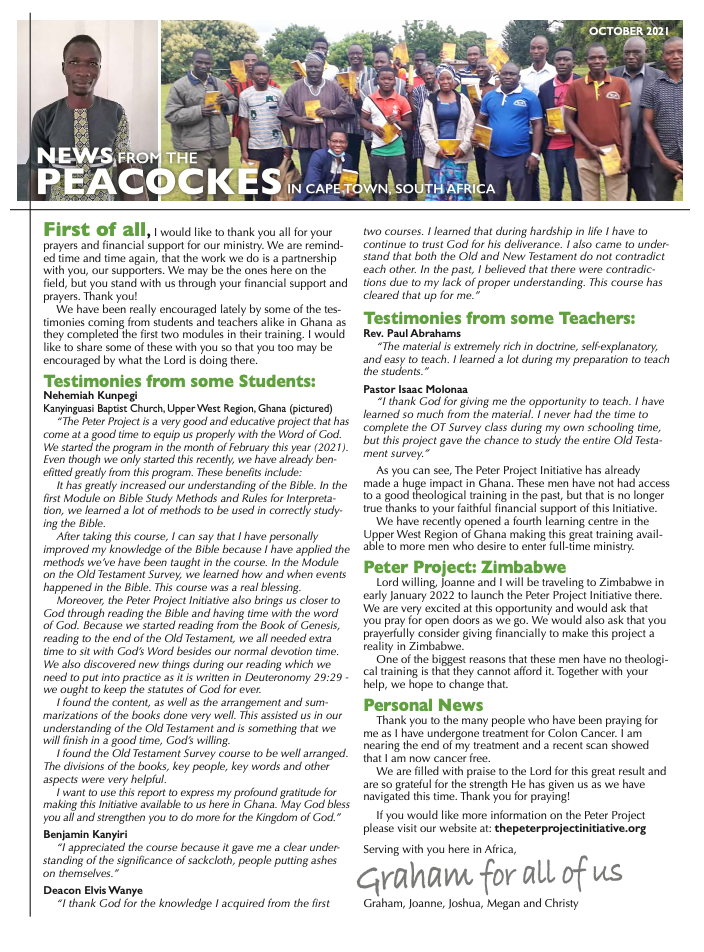 OCTOBER 2021

NEWS FROM THE PEACOCKES IN CAPE TOWN, SOUTH AFRICA

First of all, I would like to thank you all for your prayers and financial support for our ministry. We are reminded time and time again, that the work we do is a partnership with you, our supporters. We may be the ones here on the field, but you stand with us through your financial support and prayers. Thank you!

We have been really encouraged lately by some of the testimonies coming from students and teachers alike in Ghana as they completed the first two modules in their training. I would like to share some of these with you so that you too may be encouraged by what the Lord is doing there.

Testimonies from some Students:

Nehemiah Kunpegi
Kanyinguasi Baptist Church, Upper West Region, Ghana (pictured)

"The Peter Project is a very good and educative project that has come at a good time to equip us properly with the Word of God. We started the program in the month of February this year (2021). Even though we only started this recently, we have already benefitted greatly from this program. These benefits include:

It has greatly increased our understanding of the Bible. In the first Module on Bible Study Methods and Rules for Interpretation, we learned a lot of methods to be used in correctly studying the Bible.

After taking this course, I can say that I have personally improved my knowledge of the Bible because I have applied the methods we've have been taught in the course. In the Module on the Old Testament Survey, we learned how and when events happened in the Bible. This course was a real blessing.

Moreover, the Peter Project Initiative also brings us closer to God through reading the Bible and having time with the word of God. Because we started reading from the Book of Genesis, reading to the end of the Old Testament, we all needed extra time to sit with God's Word besides our normal devotion time. We also discovered new things during our reading which we need to put into practice as it is written in Deuteronomy 29:29 - we ought to keep the statutes of God for ever.

I found the content, as well as the arrangement and summarizations of the books done very well. This assisted us in our understanding of the Old Testament and is something that we will finish in a good time, God's willing.

I found the Old Testament Survey course to be well arranged. The divisions of the books, key people, key words and other aspects were very helpful.

I want to use this report to express my profound gratitude for making this Initiative available to us here in Ghana. May God bless you all and strengthen you to do more for the Kingdom of God."

Benjamin Kanyiri
"I appreciated the course because it gave me a clear understanding of the significance of sackcloth, people putting ashes on themselves."

Deacon Elvis Wanye
"I thank God for the knowledge I acquired from the first two courses. I learned that during hardship in life I have to continue to trust God for his deliverance. I also came to understand that both the Old and New Testament do not contradict each other. In the past, I believed that there were contradictions due to my lack of proper understanding. This course has cleared that up for me."

Testimonies from some Teachers:

Rev. Paul Abrahams
"The material is extremely rich in doctrine, self-explanatory, and easy to teach. I learned a lot during my preparation to teach the students."

Pastor Isaac Molonaa
"I thank God for giving me the opportunity to teach. I have learned so much from the material. I never had the time to complete the OT Survey class during my own schooling time, but this project gave the chance to study the entire Old Testament survey."

As you can see, The Peter Project Initiative has already made a huge impact in Ghana. These men have not had access to a good theological training in the past, but that is no longer true thanks to your faithful financial support of this Initiative.

We have recently opened a fourth learning centre in the Upper West Region of Ghana making this great training available to more men who desire to enter full-time ministry.

Peter Project: Zimbabwe

Lord willing, Joanne and I will be traveling to Zimbabwe in early January 2022 to launch the Peter Project Initiative there. We are very excited at this opportunity and would ask that you pray for open doors as we go. We would also ask that you prayerfully consider giving financially to make this project a reality in Zimbabwe.

One of the biggest reasons that these men have no theological training is that they cannot afford it. Together with your help, we hope to change that.

Personal News

Thank you to the many people who have been praying for me as I have undergone treatment for Colon Cancer. I am nearing the end of my treatment and a recent scan showed that I am now cancer free.

We are filled with praise to the Lord for this great result and are so grateful for the strength He has given us as we have navigated this time. Thank you for praying!

If you would like more information on the Peter Project please visit our website at: thepeterprojectinitiative.org

Serving with you here in Africa,

Graham for all of us

Graham, Joanne, Joshua, Megan and Christy